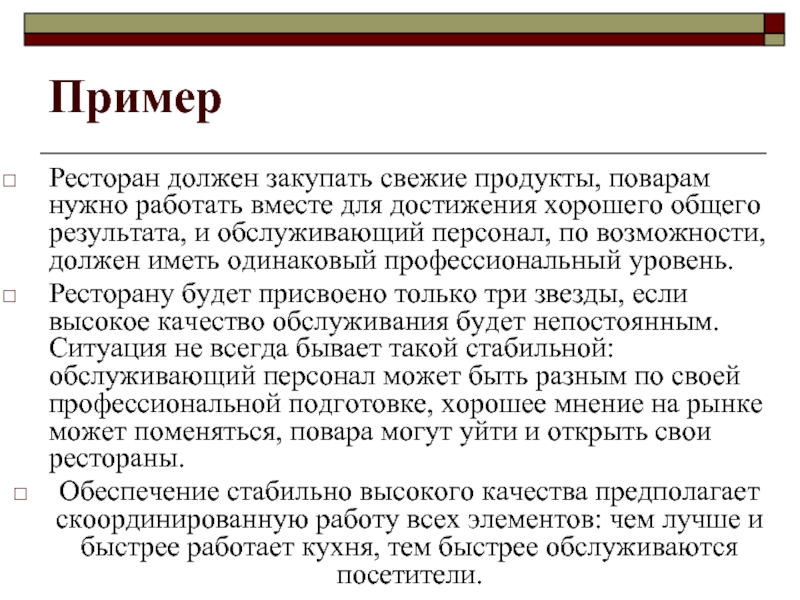 Пример

□ Ресторан должен закупать свежие продукты, поварам нужно работать вместе для достижения хорошего общего результата, и обслуживающий персонал, по возможности, должен иметь одинаковый профессиональный уровень.

□ Ресторану будет присвоено только три звезды, если высокое качество обслуживания будет непостоянным. Ситуация не всегда бывает такой стабильной: обслуживающий персонал может быть разным по своей профессиональной подготовке, хорошее мнение на рынке может поменяться, повара могут уйти и открыть свои рестораны.

□ Обеспечение стабильно высокого качества предполагает скоординированную работу всех элементов: чем лучше и быстрее работает кухня, тем быстрее обслуживаются посетители.